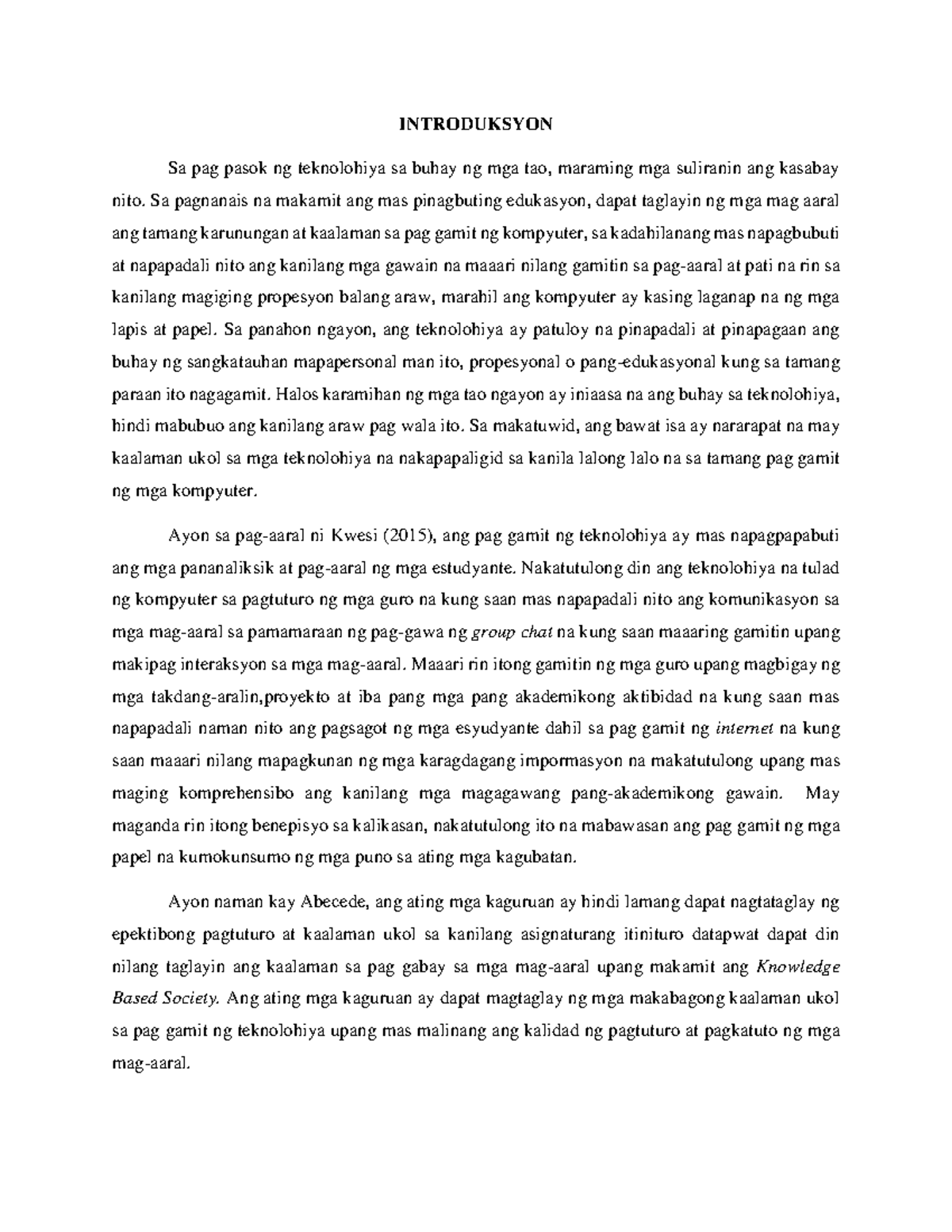 INTRODUKSYON

Sa pag pasok ng teknolohiya sa buhay ng mga tao, maraming mga suliranin ang kasabay nito. Sa pagnanais na makamit ang mas pinagbuting edukasyon, dapat taglayin ng mga mag aaral ang tamang karunungan at kaalaman sa pag gamit ng kompyuter, sa kadahilanang mas napagbubuti at napapadali nito ang kanilang mga gawain na maaari nilang gamitin sa pag-aaral at pati na rin sa kanilang magiging propesyon balang araw, marahil ang kompyuter ay kasing laganap na ng mga lapis at papel. Sa panahon ngayon, ang teknolohiya ay patuloy na pinapadali at pinapagaan ang buhay ng sangkatauhan mapapersonal man ito, propesyonal o pang-edukasyonal kung sa tamang paraan ito nagagamit. Halos karamihan ng mga tao ngayon ay iniaasa na ang buhay sa teknolohiya, hindi mabubuo ang kanilang araw pag wala ito. Sa makatuwid, ang bawat isa ay nararapat na may kaalaman ukol sa mga teknolohiya na nakapapaligid sa kanila lalong lalo na sa tamang pag gamit ng mga kompyuter.

Ayon sa pag-aaral ni Kwesi (2015), ang pag gamit ng teknolohiya ay mas napagpapabuti ang mga pananaliksik at pag-aaral ng mga estudyante. Nakatutulong din ang teknolohiya na tulad ng kompyuter sa pagtuturo ng mga guro na kung saan mas napapadali nito ang komunikasyon sa mga mag-aaral sa pamamaraan ng pag-gawa ng group chat na kung saan maaaring gamitin upang makipag interaksyon sa mga mag-aaral. Maaari rin itong gamitin ng mga guro upang magbigay ng mga takdang-aralin,proyekto at iba pang mga pang akademikong aktibidad na kung saan mas napapadali naman nito ang pagsagot ng mga esyudyante dahil sa pag gamit ng internet na kung saan maaari nilang mapagkunan ng mga karagdagang impormasyon na makatutulong upang mas maging komprehensibo ang kanilang mga magagawang pang-akademikong gawain. May maganda rin itong benepisyo sa kalikasan, nakatutulong ito na mabawasan ang pag gamit ng mga papel na kumokunsumo ng mga puno sa ating mga kagubatan.

Ayon naman kay Abecede, ang ating mga kaguruan ay hindi lamang dapat nagtataglay ng epektibong pagtuturo at kaalaman ukol sa kanilang asignaturang itinituro datapwat dapat din nilang taglayin ang kaalaman sa pag gabay sa mga mag-aaral upang makamit ang Knowledge Based Society. Ang ating mga kaguruan ay dapat magtaglay ng mga makabagong kaalaman ukol sa pag gamit ng teknolohiya upang mas malinang ang kalidad ng pagtuturo at pagkatuto ng mga mag-aaral.